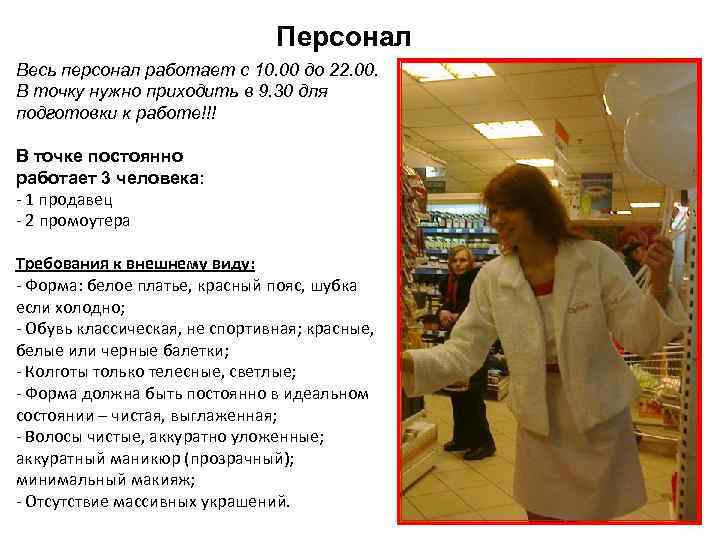 Персонал

Весь персонал работает с 10.00 до 22.00. В точку нужно приходить в 9.30 для подготовки к работе!!!

В точке постоянно работает 3 человека:
- 1 продавец
- 2 промоутера

Требования к внешнему виду:
- Форма: белое платье, красный пояс, шубка если холодно;
- Обувь классическая, не спортивная; красные, белые или черные балетки;
- Колготы только телесные, светлые;
- Форма должна быть постоянно в идеальном состоянии – чистая, выглаженная;
- Волосы чистые, аккуратно уложенные; аккуратный маникюр (прозрачный); минимальный макияж;
- Отсутствие массивных украшений.